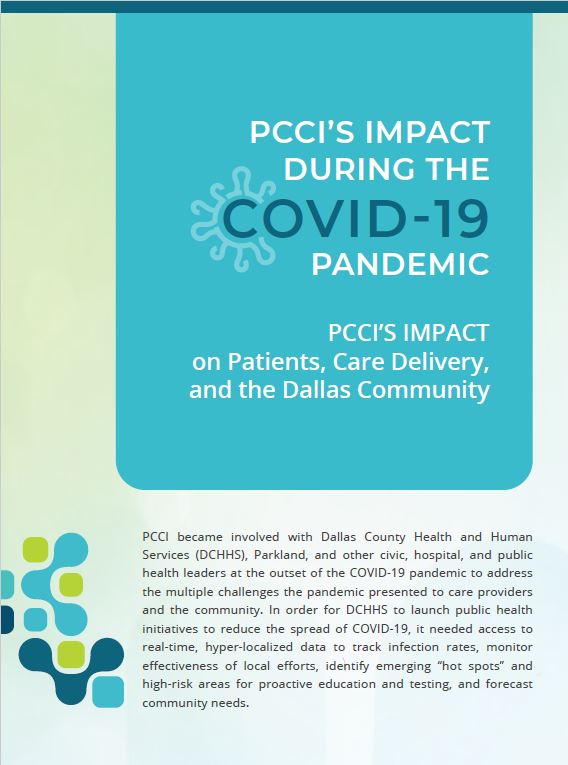 PCCI'S IMPACT DURING THE COVID-19 PANDEMIC

PCCI'S IMPACT on Patients, Care Delivery, and the Dallas Community

PCCI became involved with Dallas County Health and Human Services (DCHHS), Parkland, and other civic, hospital, and public health leaders at the outset of the COVID-19 pandemic to address the multiple challenges the pandemic presented to care providers and the community. In order for DCHHS to launch public health initiatives to reduce the spread of COVID-19, it needed access to real-time, hyper-localized data to track infection rates, monitor effectiveness of local efforts, identify emerging "hot spots" and high-risk areas for proactive education and testing, and forecast community needs.